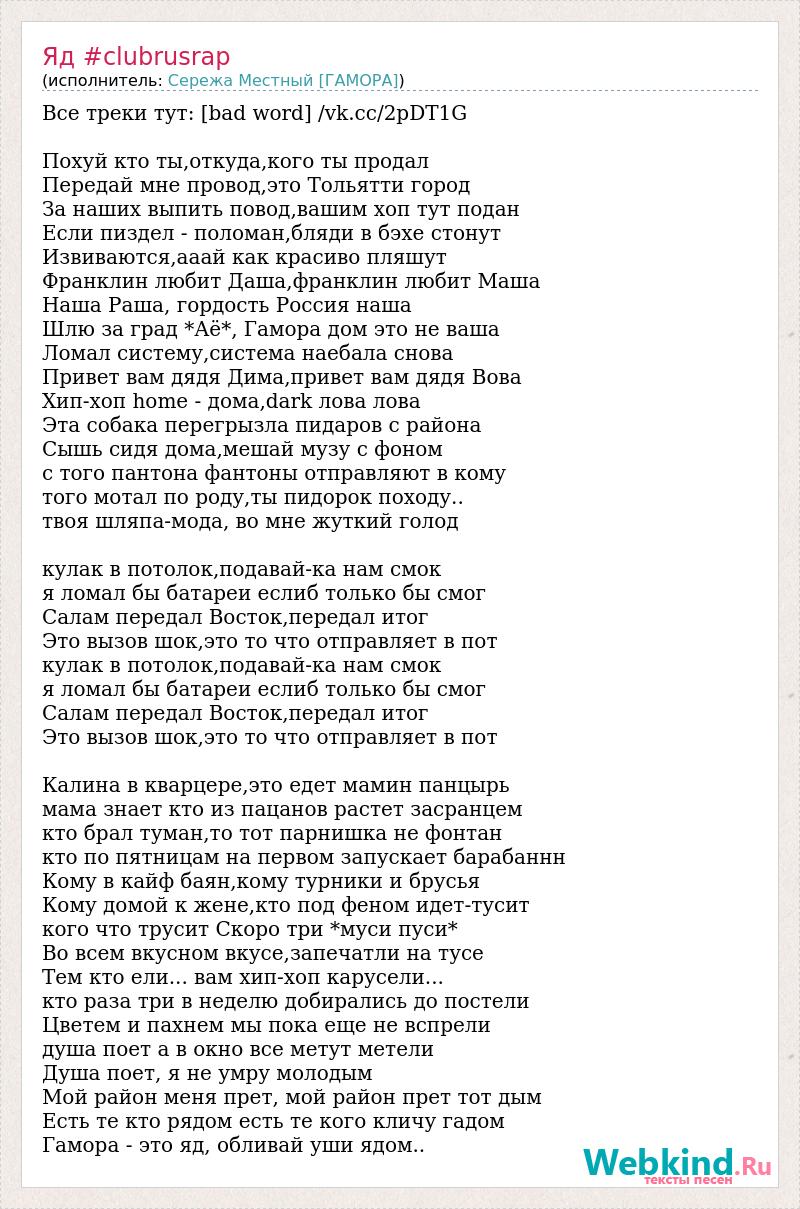 Яд #clubrusrap
(исполнитель: Сережа Местный [ГАМОРА])

Все треки тут: [bad word] /vk.cc/2pDT1G

Похуй кто ты,откуда,кого ты продал
Передай мне провод,это Тольятти город
За наших выпить повод,вашим хоп тут подан
Если пиздел - поломан,бляди в бэхе стонут
Извиваются,ааай как красиво пляшут
Франклин любит Даша,франклин любит Маша
Наша Раша, гордость Россия наша
Шлю за град *Аё*, Гамора дом это не ваша
Ломал систему,система наебала снова
Привет вам дядя Дима,привет вам дядя Вова
Хип-хоп home - дома,dark лова лова
Эта собака перегрызла пидаров с района
Сышь сидя дома,мешай музу с фоном
с того пантона фантоны отправляют в кому
того мотал по роду,ты пидорок походу..
твоя шляпа-мода, во мне жуткий голод

кулак в потолок,подавай-ка нам смок
я ломал бы батареи еслиб только бы смог
Салам передал Восток,передал итог
Это вызов шок,это то что отправляет в пот
кулак в потолок,подавай-ка нам смок
я ломал бы батареи еслиб только бы смог
Салам передал Восток,передал итог
Это вызов шок,это то что отправляет в пот

Калина в кварцере,это едет мамин панцырь
мама знает кто из пацанов растет засранцем
кто брал туман,то тот парнишка не фонтан
кто по пятницам на первом запускает барабаннн
Кому в кайф баян,кому турники и брусья
Кому домой к жене,кто под феном идет-тусит
кого что трусит Скоро три *муси пуси*
Во всем вкусном вкусе,запечатли на тусе
Тем кто ели... вам хип-хоп карусели...
кто раза три в неделю добирались до постели
Цветем и пахнем мы пока еще не вспрели
душа поет а в окно все метут метели
Душа поет, я не умру молодым
Мой район меня прет, мой район прет тот дым
Есть те кто рядом есть те кого кличу гадом
Гамора - это яд, обливай уши ядом..

Webkind.Ru
тексты песен